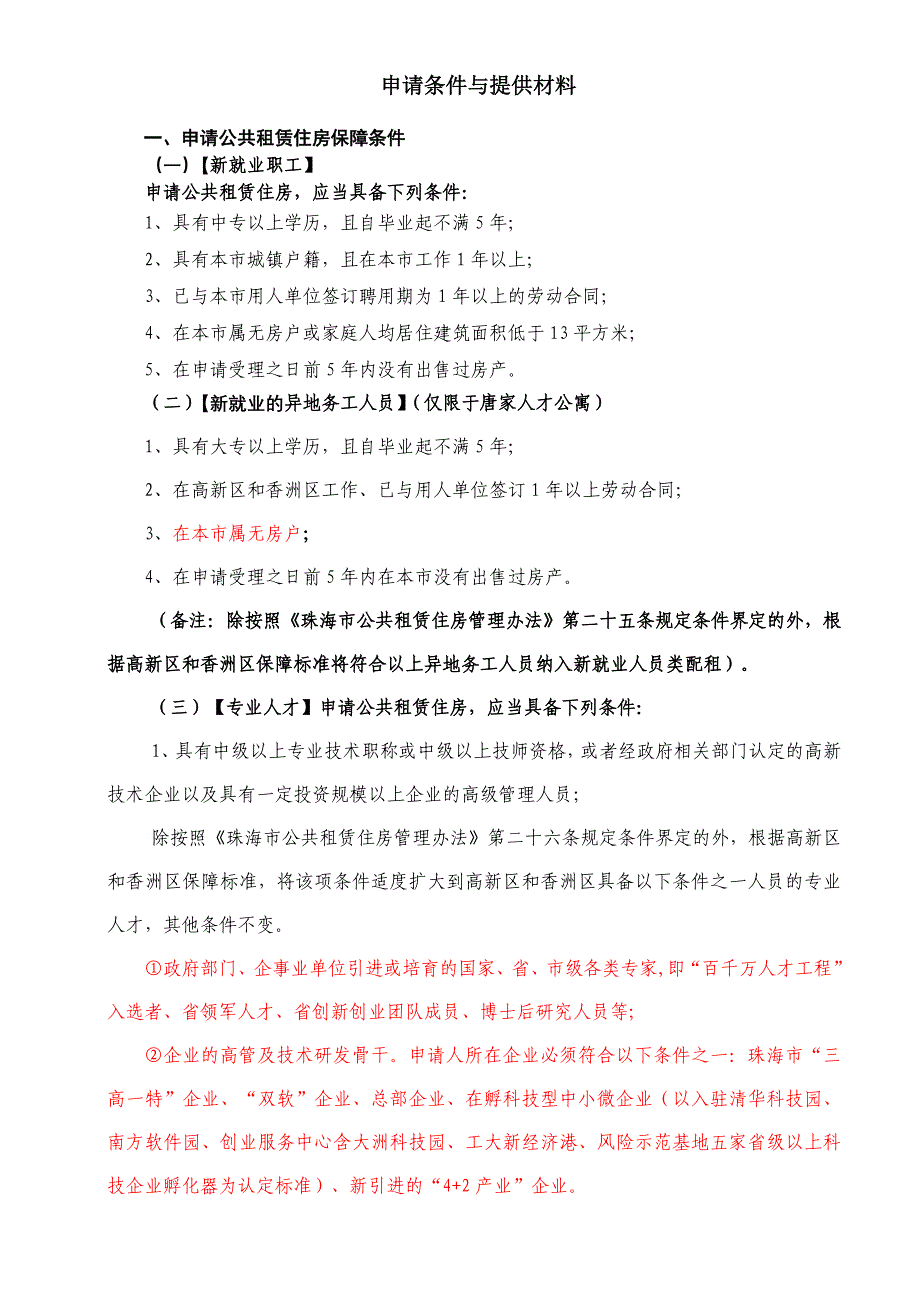 申请条件与提供材料

一、申请公共租赁住房保障条件

（一）【新就业职工】

申请公共租赁住房，应当具备下列条件：

1、具有中专以上学历，且自毕业起不满 5 年；

2、具有本市城镇户籍，且在本市工作 1 年以上；

3、已与本市用人单位签订聘用期为 1 年以上的劳动合同；

4、在本市属无房户或家庭人均居住建筑面积低于 13 平方米；

5、在申请受理之日前 5 年内没有出售过房产。

（二）【新就业的异地务工人员】（仅限于唐家人才公寓）

1、具有大专以上学历，且自毕业起不满 5 年；

2、在高新区和香洲区工作、已与用人单位签订 1 年以上劳动合同；

3、在本市属无房户；

4、在申请受理之日前 5 年内在本市没有出售过房产。

（备注：除按照《珠海市公共租赁住房管理办法》第二十五条规定条件界定的外，根据高新区和香洲区保障标准将符合以上异地务工人员纳入新就业人员类配租）。

（三）【专业人才】申请公共租赁住房，应当具备下列条件：

1、具有中级以上专业技术职称或中级以上技师资格，或者经政府相关部门认定的高新技术企业以及具有一定投资规模以上企业的高级管理人员；

除按照《珠海市公共租赁住房管理办法》第二十六条规定条件界定的外，根据高新区和香洲区保障标准，将该项条件适度扩大到高新区和香洲区具备以下条件之一人员的专业人才，其他条件不变。

①政府部门、企事业单位引进或培育的国家、省、市级各类专家，即“百千万人才工程”入选者、省领军人才、省创新创业团队成员、博士后研究人员等；

②企业的高管及技术研发骨干。申请人所在企业必须符合以下条件之一：珠海市“三高一特”企业、“双软”企业、总部企业、在孵科技型中小微企业（以入驻清华科技园、南方软件园、创业服务中心含大洲科技园、工大新经济港、风险示范基地五家省级以上科技企业孵化器为认定标准）、新引进的“4+2 产业”企业。